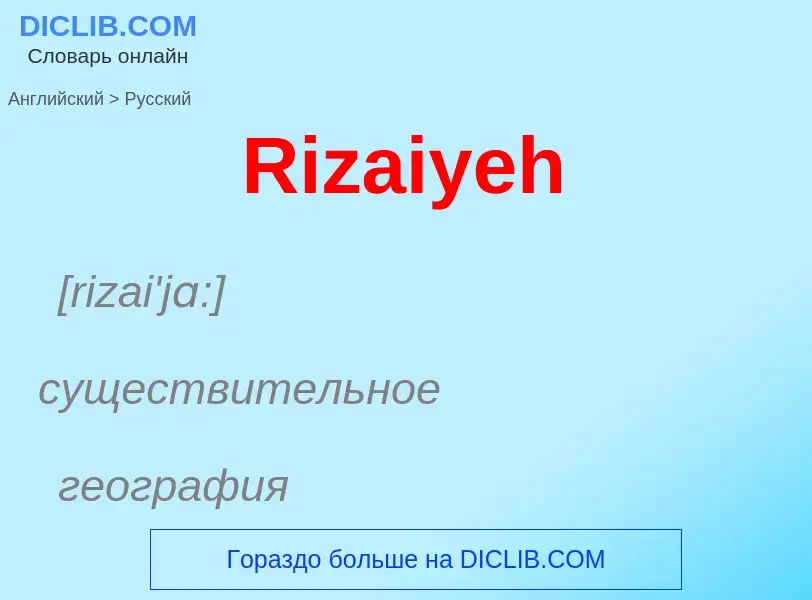 DICLIB.COM
Словарь онлайн

Английский > Русский

Rizaiyeh

[rizai'jɑ:]

существительное

география

Гораздо больше на DICLIB.COM